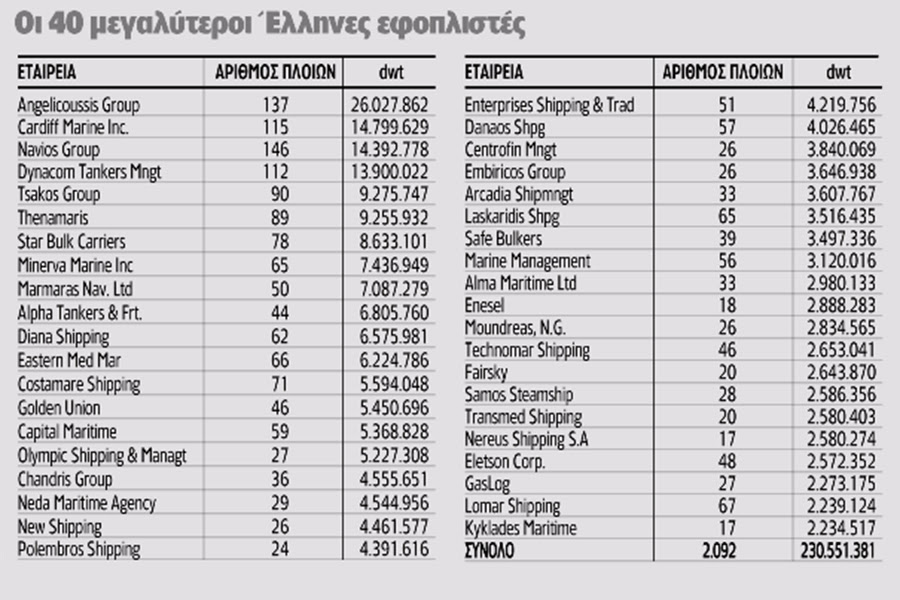 Οι 40 μεγαλύτεροι Έλληνες εφοπλιστές

| ΕΤΑΙΡΕΙΑ | ΑΡΙΘΜΟΣ ΠΛΟΙΩΝ | dwt |
|---|---|---|
| Angelicoussis Group | 137 | 26.027.862 |
| Cardiff Marine Inc. | 115 | 14.799.629 |
| Navios Group | 146 | 14.392.778 |
| Dynacom Tankers Mngt | 112 | 13.900.022 |
| Tsakos Group | 90 | 9.275.747 |
| Thenamaris | 89 | 9.255.932 |
| Star Bulk Carriers | 78 | 8.633.101 |
| Minerva Marine Inc | 65 | 7.436.949 |
| Marmaras Nav. Ltd | 50 | 7.087.279 |
| Alpha Tankers & Frt. | 44 | 6.805.760 |
| Diana Shipping | 62 | 6.575.981 |
| Eastern Med Mar | 66 | 6.224.786 |
| Costamare Shipping | 71 | 5.594.048 |
| Golden Union | 46 | 5.450.696 |
| Capital Maritime | 59 | 5.368.828 |
| Olympic Shipping & Managt | 27 | 5.227.308 |
| Chandris Group | 36 | 4.555.651 |
| Neda Maritime Agency | 29 | 4.544.956 |
| New Shipping | 26 | 4.461.577 |
| Polembros Shipping | 24 | 4.391.616 |

| ΕΤΑΙΡΕΙΑ | ΑΡΙΘΜΟΣ ΠΛΟΙΩΝ | dwt |
|---|---|---|
| Enterprises Shipping & Trad | 51 | 4.219.756 |
| Danaos Shpg | 57 | 4.026.465 |
| Centrofin Mngt | 26 | 3.840.069 |
| Embiricos Group | 26 | 3.646.938 |
| Arcadia Shipmngt | 33 | 3.607.767 |
| Laskaridis Shpg | 65 | 3.516.435 |
| Safe Bulkers | 39 | 3.497.336 |
| Marine Management | 56 | 3.120.016 |
| Alma Maritime Ltd | 33 | 2.980.133 |
| Enesel | 18 | 2.888.283 |
| Moundreas, N.G. | 26 | 2.834.565 |
| Technomar Shipping | 46 | 2.653.041 |
| Fairsky | 20 | 2.643.870 |
| Samos Steamship | 28 | 2.586.356 |
| Transmed Shipping | 20 | 2.580.403 |
| Nereus Shipping S.A | 17 | 2.580.274 |
| Eletson Corp. | 48 | 2.572.352 |
| GasLog | 27 | 2.273.175 |
| Lomar Shipping | 67 | 2.239.124 |
| Kyklades Maritime | 17 | 2.234.517 |
| ΣΥΝΟΛΟ | 2.092 | 230.551.381 |